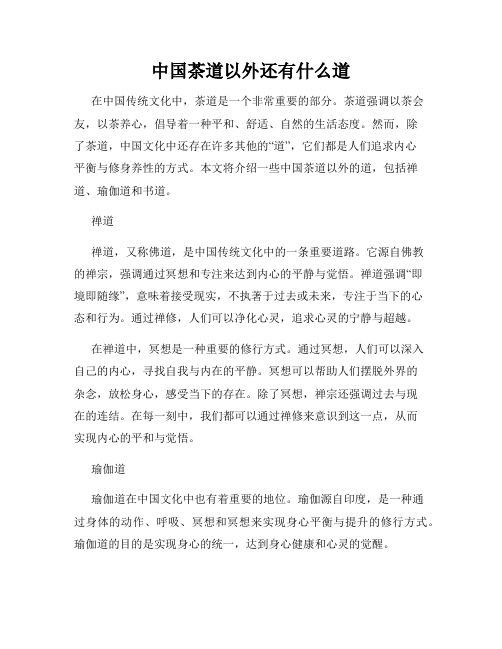 中国茶道以外还有什么道

在中国传统文化中，茶道是一个非常重要的部分。茶道强调以茶会友，以茶养心，倡导着一种平和、舒适、自然的生活态度。然而，除了茶道，中国文化中还存在许多其他的“道”，它们都是人们追求内心平衡与修身养性的方式。本文将介绍一些中国茶道以外的道，包括禅道、瑜伽道和书道。

禅道

禅道，又称佛道，是中国传统文化中的一条重要道路。它源自佛教的禅宗，强调通过冥想和专注来达到内心的平静与觉悟。禅道强调“即境即随缘”，意味着接受现实，不执著于过去或未来，专注于当下的心态和行为。通过禅修，人们可以净化心灵，追求心灵的宁静与超越。

在禅道中，冥想是一种重要的修行方式。通过冥想，人们可以深入自己的内心，寻找自我与内在的平静。冥想可以帮助人们摆脱外界的杂念，放松身心，感受当下的存在。除了冥想，禅宗还强调过去与现在的连结。在每一刻中，我们都可以通过禅修来意识到这一点，从而实现内心的平和与觉悟。

瑜伽道

瑜伽道在中国文化中也有着重要的地位。瑜伽源自印度，是一种通过身体的动作、呼吸、冥想和冥想来实现身心平衡与提升的修行方式。瑜伽道的目的是实现身心的统一，达到身心健康和心灵的觉醒。